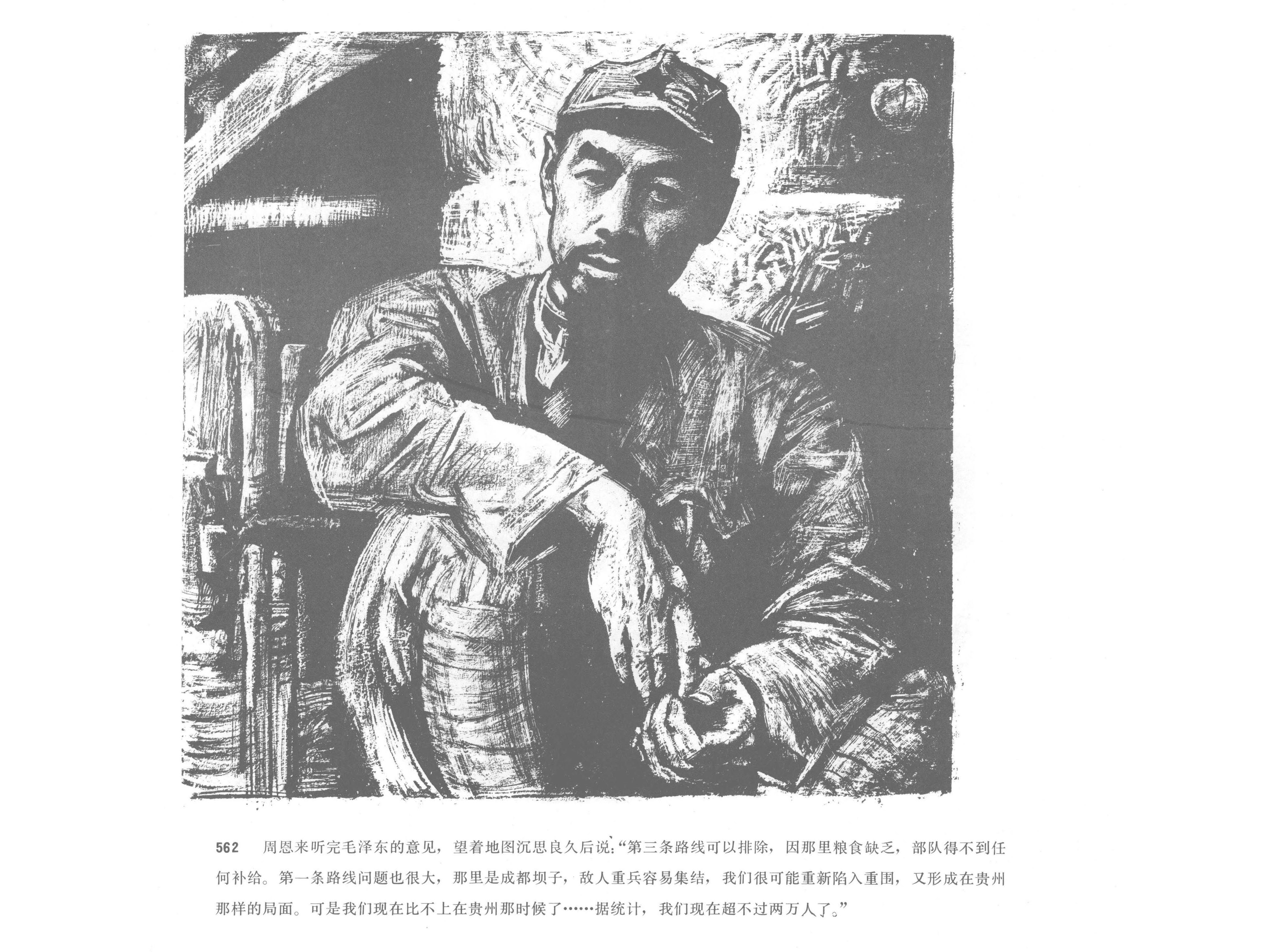 562 周恩来听完毛泽东的意见，望着地图沉思良久后说：“第三条路线可以排除，因那里粮食缺乏，部队得不到任何补给。第一条路线问题也很大，那里是成都坝子，敌人重兵容易集结，我们很可能重新陷入重围，又形成在贵州那样的局面。可是我们现在比不上在贵州那时候了……据统计，我们现在超不过两万人了。”